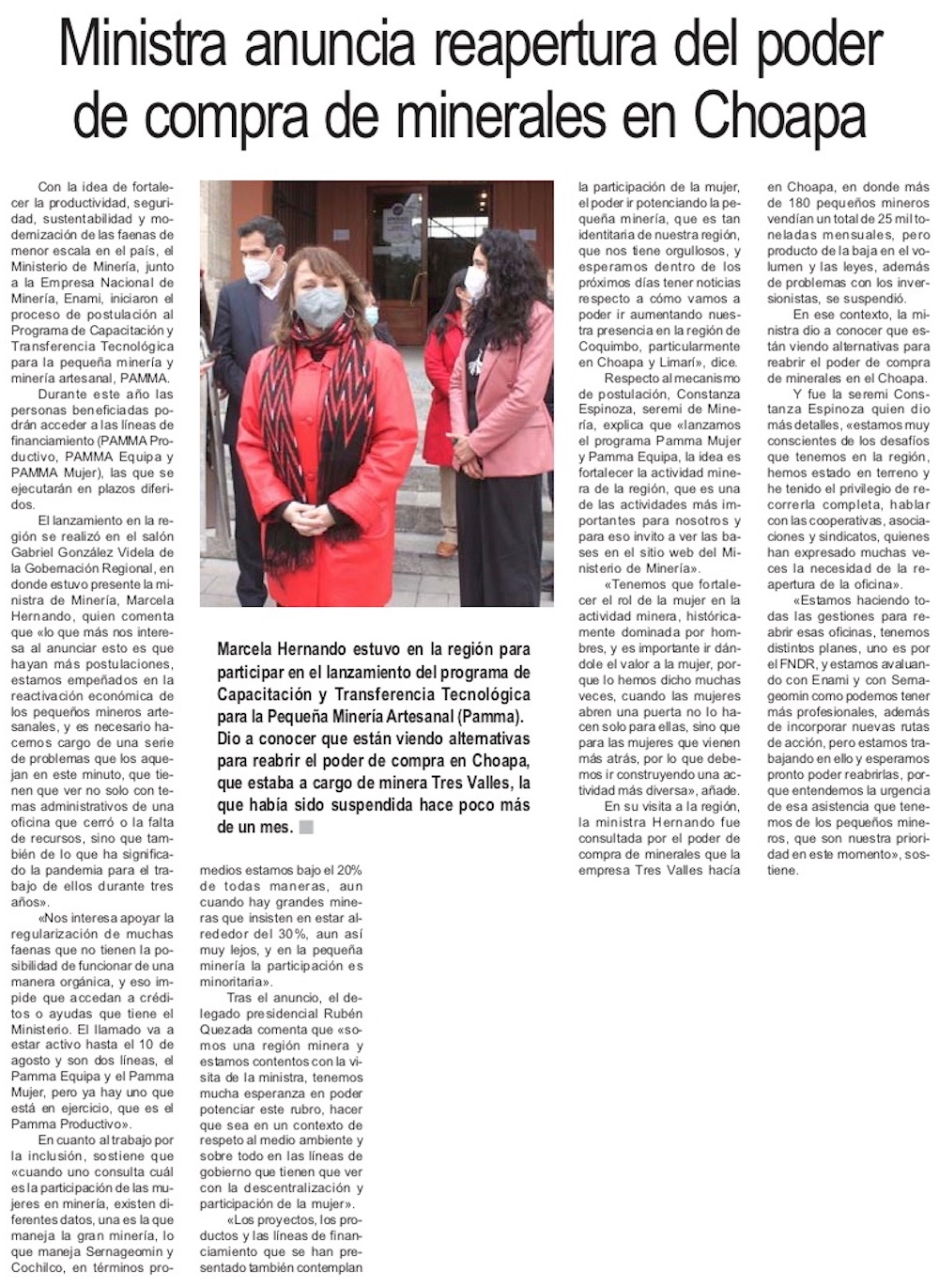 Ministra anuncia reapertura del poder de compra de minerales en Choapa

Con la idea de fortalecer la productividad, seguridad, sustentabilidad y modernización de las faenas de menor escala en el país, el Ministerio de Minería, junto a la Empresa Nacional de Minería, Enami, iniciaron el proceso de postulación al Programa de Capacitación y Transferencia Tecnológica para la pequeña minería y minería artesanal, PAMMA.

Durante este año las personas beneficiadas podrán acceder a las líneas de financiamiento (PAMMA Productivo, PAMMA Equipa y PAMMA Mujer), las que se ejecutarán en plazos diferidos.

El lanzamiento en la región se realizó en el salón Gabriel González Videla de la Gobernación Regional, en donde estuvo presente la ministra de Minería, Marcela Hernando, quien comenta que «lo que más nos interesa al anunciar esto es que hayan más postulaciones, estamos empeñados en la reactivación económica de los pequeños mineros artesanales, y es necesario hacernos cargo de una serie de problemas que los aquejan en este minuto, que tienen que ver no solo con temas administrativos de una oficina que cerró o la falta de recursos, sino que también de lo que ha significado la pandemia para el trabajo de ellos durante tres años».

«Nos interesa apoyar la regularización de muchas faenas que no tienen la posibilidad de funcionar de una manera orgánica, y eso impide que accedan a créditos o ayudas que tiene el Ministerio. El llamado va a estar activo hasta el 10 de agosto y son dos líneas, el Pamma Equipa y el Pamma Mujer, pero ya hay uno que está en ejercicio, que es el Pamma Productivo».

En cuanto al trabajo por la inclusión, sostiene que «cuando uno consulta cuál es la participación de las mujeres en minería, existen diferentes datos, una es la que maneja la gran minería, lo que maneja Sernageomin y Cochilco, en términos promedios estamos bajo el 20% de todas maneras, aun cuando hay grandes mineras que insisten en estar alrededor del 30%, aun así muy lejos, y en la pequeña minería la participación es minoritaria».

Tras el anuncio, el delegado presidencial Rubén Quezada comenta que «somos una región minera y estamos contentos con la visita de la ministra, tenemos mucha esperanza en poder potenciar este rubro, hacer que sea en un contexto de respeto al medio ambiente y sobre todo en las líneas de gobierno que tienen que ver con la descentralización y participación de la mujer».

«Los proyectos, los productos y las líneas de financiamiento que se han presentado también contemplan la participación de la mujer, el poder ir potenciando la pequeña minería, que es tan identitaria de nuestra región, que nos tiene orgullosos, y esperamos dentro de los próximos días tener noticias respecto a cómo vamos a poder ir aumentando nuestra presencia en la región de Coquimbo, particularmente en Choapa y Limarí», dice.

Respecto al mecanismo de postulación, Constanza Espinoza, seremi de Minería, explica que «lanzamos el programa Pamma Mujer y Pamma Equipa, la idea es fortalecer la actividad minera de la región, que es una de las actividades más importantes para nosotros y para eso invito a ver las bases en el sitio web del Ministerio de Minería».

«Tenemos que fortalecer el rol de la mujer en la actividad minera, históricamente dominada por hombres, y es importante ir dándole el valor a la mujer, porque lo hemos dicho muchas veces, cuando las mujeres abren una puerta no lo hacen solo para ellas, sino que para las mujeres que vienen más atrás, por lo que debemos ir construyendo una actividad más diversa», añade.

En su visita a la región, la ministra Hernando fue consultada por el poder de compra de minerales que la empresa Tres Valles hacía en Choapa, en donde más de 180 pequeños mineros vendían un total de 25 mil toneladas mensuales, pero producto de la baja en el volumen y las leyes, además de problemas con los inversionistas, se suspendió.

En ese contexto, la ministra dio a conocer que están viendo alternativas para reabrir el poder de compra de minerales en el Choapa.

Y fue la seremi Constanza Espinoza quien dio más detalles, «estamos muy conscientes de los desafíos que tenemos en la región, hemos estado en terreno y he tenido el privilegio de recorrerla completa, hablar con las cooperativas, asociaciones y sindicatos, quienes han expresado muchas veces la necesidad de la reapertura de la oficina».

«Estamos haciendo todas las gestiones para reabrir esas oficinas, tenemos distintos planes, uno es por el FNDR, y estamos avaluando con Enami y con Sernageomin como podemos tener más profesionales, además de incorporar nuevas rutas de acción, pero estamos trabajando en ello y esperamos pronto poder reabrirlas, porque entendemos la urgencia de esa asistencia que tenemos de los pequeños mineros, que son nuestra prioridad en este momento», sostiene.

Marcela Hernando estuvo en la región para participar en el lanzamiento del programa de Capacitación y Transferencia Tecnológica para la Pequeña Minería Artesanal (Pamma). Dio a conocer que están viendo alternativas para reabrir el poder de compra en Choapa, que estaba a cargo de minera Tres Valles, la que había sido suspendida hace poco más de un mes.